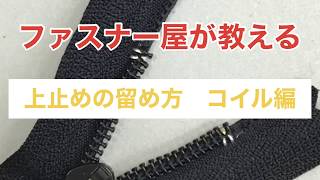 ファスナー屋が教える

上止めの留め方　コイル編